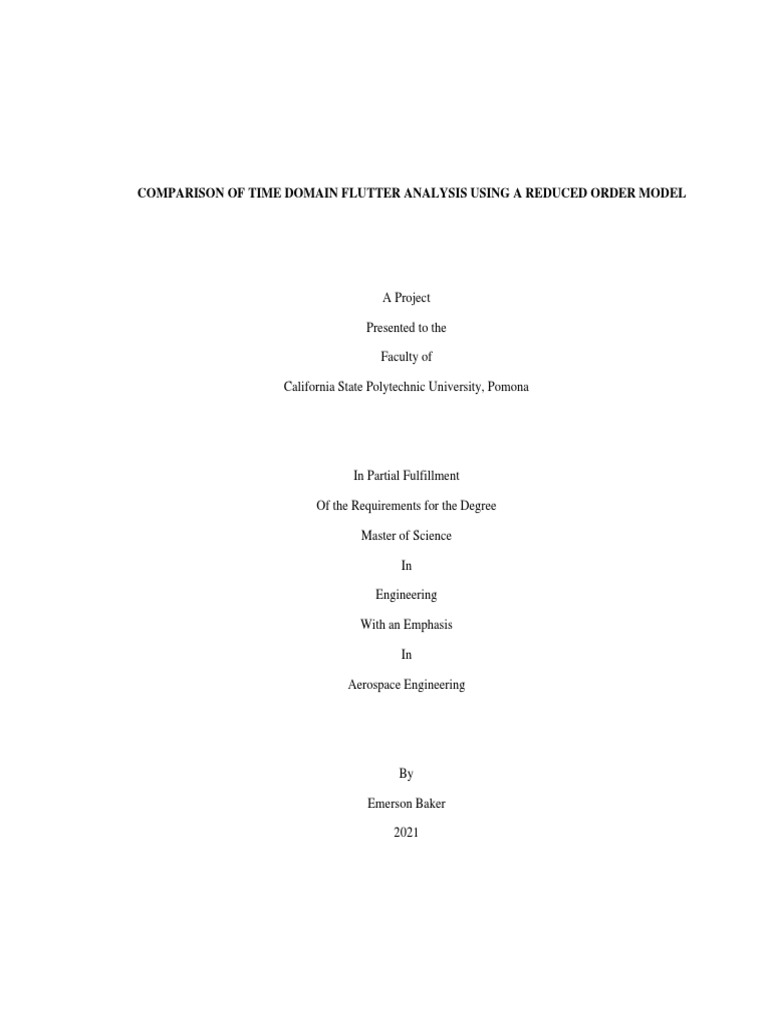 COMPARISON OF TIME DOMAIN FLUTTER ANALYSIS USING A REDUCED ORDER MODEL

A Project

Presented to the

Faculty of

California State Polytechnic University, Pomona

In Partial Fulfillment

Of the Requirements for the Degree

Master of Science

In

Engineering

With an Emphasis

In

Aerospace Engineering

By

Emerson Baker

2021